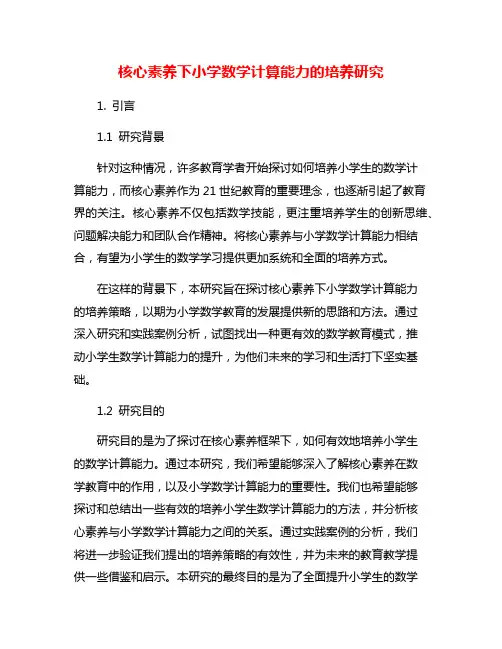 核心素养下小学数学计算能力的培养研究

1. 引言

1.1 研究背景

针对这种情况，许多教育学者开始探讨如何培养小学生的数学计算能力，而核心素养作为 21 世纪教育的重要理念，也逐渐引起了教育界的关注。核心素养不仅包括数学技能，更注重培养学生的创新思维、问题解决能力和团队合作精神。将核心素养与小学数学计算能力相结合，有望为小学生的数学学习提供更加系统和全面的培养方式。

在这样的背景下，本研究旨在探讨核心素养下小学数学计算能力的培养策略，以期为小学数学教育的发展提供新的思路和方法。通过深入研究和实践案例分析，试图找出一种更有效的数学教育模式，推动小学生数学计算能力的提升，为他们未来的学习和生活打下坚实基础。

1.2 研究目的

研究目的是为了探讨在核心素养框架下，如何有效地培养小学生的数学计算能力。通过本研究，我们希望能够深入了解核心素养在数学教育中的作用，以及小学数学计算能力的重要性。我们也希望能够探讨和总结出一些有效的培养小学生数学计算能力的方法，并分析核心素养与小学数学计算能力之间的关系。通过实践案例的分析，我们将进一步验证我们提出的培养策略的有效性，并为未来的教育教学提供一些借鉴和启示。本研究的最终目的是为了全面提升小学生的数学